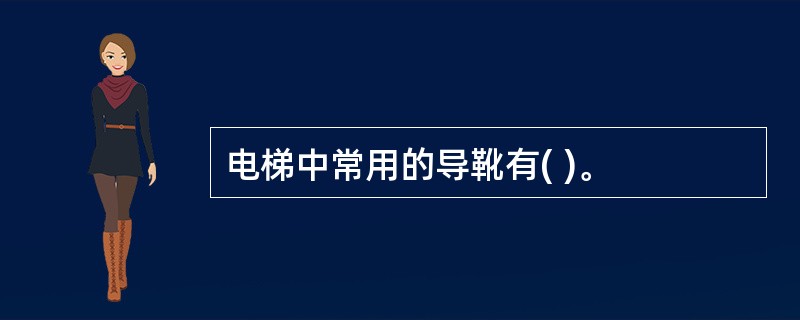 电梯中常用的导靴有( )。